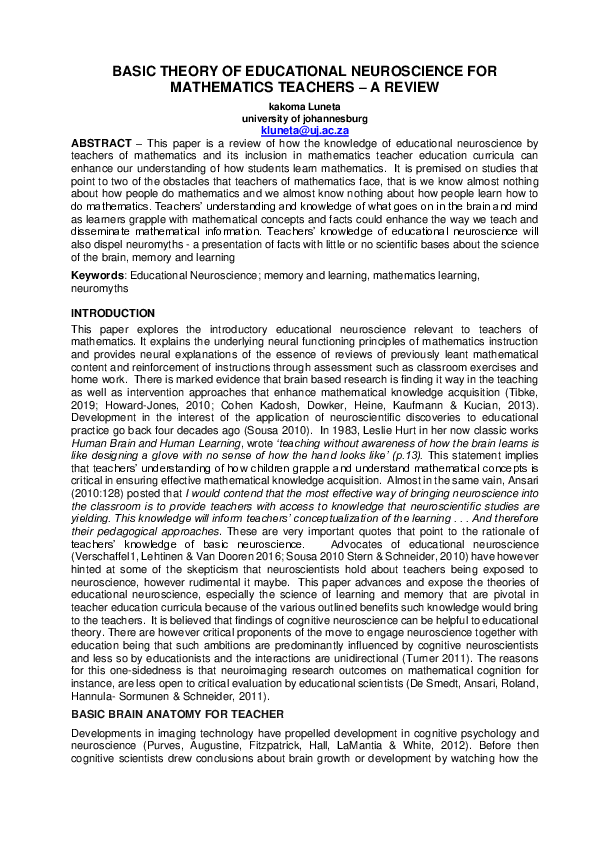 BASIC THEORY OF EDUCATIONAL NEUROSCIENCE FOR MATHEMATICS TEACHERS – A REVIEW

kakoma Luneta
university of johannesburg
kluneta@uj.ac.za

ABSTRACT – This paper is a review of how the knowledge of educational neuroscience by teachers of mathematics and its inclusion in mathematics teacher education curricula can enhance our understanding of how students learn mathematics. It is premised on studies that point to two of the obstacles that teachers of mathematics face, that is we know almost nothing about how people do mathematics and we almost know nothing about how people learn how to do mathematics. Teachers' understanding and knowledge of what goes on in the brain and mind as learners grapple with mathematical concepts and facts could enhance the way we teach and disseminate mathematical information. Teachers' knowledge of educational neuroscience will also dispel neuromyths - a presentation of facts with little or no scientific bases about the science of the brain, memory and learning

Keywords: Educational Neuroscience; memory and learning, mathematics learning, neuromyths

INTRODUCTION

This paper explores the introductory educational neuroscience relevant to teachers of mathematics. It explains the underlying neural functioning principles of mathematics instruction and provides neural explanations of the essence of reviews of previously leant mathematical content and reinforcement of instructions through assessment such as classroom exercises and home work. There is marked evidence that brain based research is finding it way in the teaching as well as intervention approaches that enhance mathematical knowledge acquisition (Tibke, 2019; Howard-Jones, 2010; Cohen Kadosh, Dowker, Heine, Kaufmann & Kucian, 2013). Development in the interest of the application of neuroscientific discoveries to educational practice go back four decades ago (Sousa 2010). In 1983, Leslie Hurt in her now classic works Human Brain and Human Learning, wrote 'teaching without awareness of how the brain learns is like designing a glove with no sense of how the hand looks like' (p.13). This statement implies that teachers' understanding of how children grapple and understand mathematical concepts is critical in ensuring effective mathematical knowledge acquisition. Almost in the same vain, Ansari (2010:128) posted that I would contend that the most effective way of bringing neuroscience into the classroom is to provide teachers with access to knowledge that neuroscientific studies are yielding. This knowledge will inform teachers' conceptualization of the learning . . . And therefore their pedagogical approaches. These are very important quotes that point to the rationale of teachers' knowledge of basic neuroscience. Advocates of educational neuroscience (Verschaffel1, Lehtinen & Van Dooren 2016; Sousa 2010 Stern & Schneider, 2010) have however hinted at some of the skepticism that neuroscientists hold about teachers being exposed to neuroscience, however rudimental it maybe. This paper advances and expose the theories of educational neuroscience, especially the science of learning and memory that are pivotal in teacher education curricula because of the various outlined benefits such knowledge would bring to the teachers. It is believed that findings of cognitive neuroscience can be helpful to educational theory. There are however critical proponents of the move to engage neuroscience together with education being that such ambitions are predominantly influenced by cognitive neuroscientists and less so by educationists and the interactions are unidirectional (Turner 2011). The reasons for this one-sidedness is that neuroimaging research outcomes on mathematical cognition for instance, are less open to critical evaluation by educational scientists (De Smedt, Ansari, Roland, Hannula- Sormunen & Schneider, 2011).

BASIC BRAIN ANATOMY FOR TEACHER

Developments in imaging technology have propelled development in cognitive psychology and neuroscience (Purves, Augustine, Fitzpatrick, Hall, LaMantia & White, 2012). Before then cognitive scientists drew conclusions about brain growth or development by watching how the